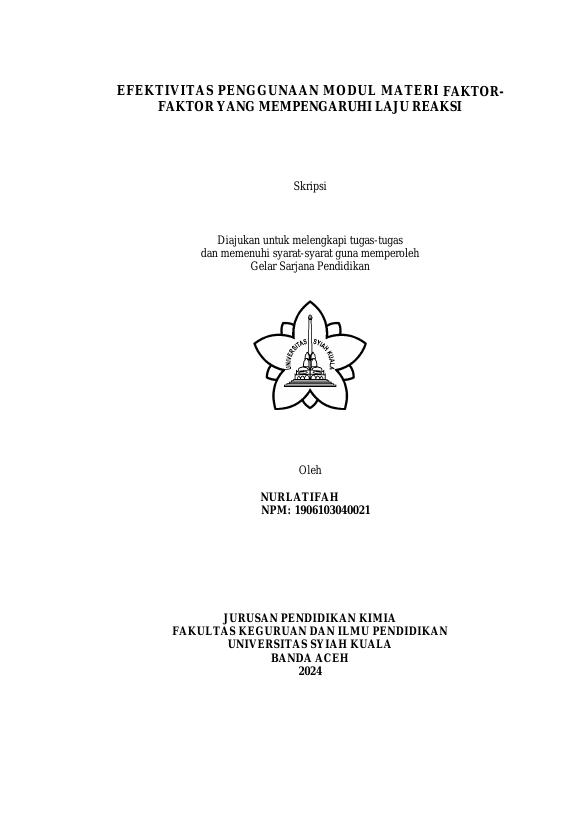 EFEKTIVITAS PENGGUNAAN MODUL MATERI FAKTOR-FAKTOR YANG MEMPENGARUHI LAJU REAKSI

Skripsi

Diajukan untuk melengkapi tugas-tugas
dan memenuhi syarat-syarat guna memperoleh
Gelar Sarjana Pendidikan

UNIVERSITAS SYIAH KUALA

Oleh

NURLATIFAH
NPM: 1906103040021

JURUSAN PENDIDIKAN KIMIA
FAKULTAS KEGURUAN DAN ILMU PENDIDIKAN
UNIVERSITAS SYIAH KUALA
BANDA ACEH
2024